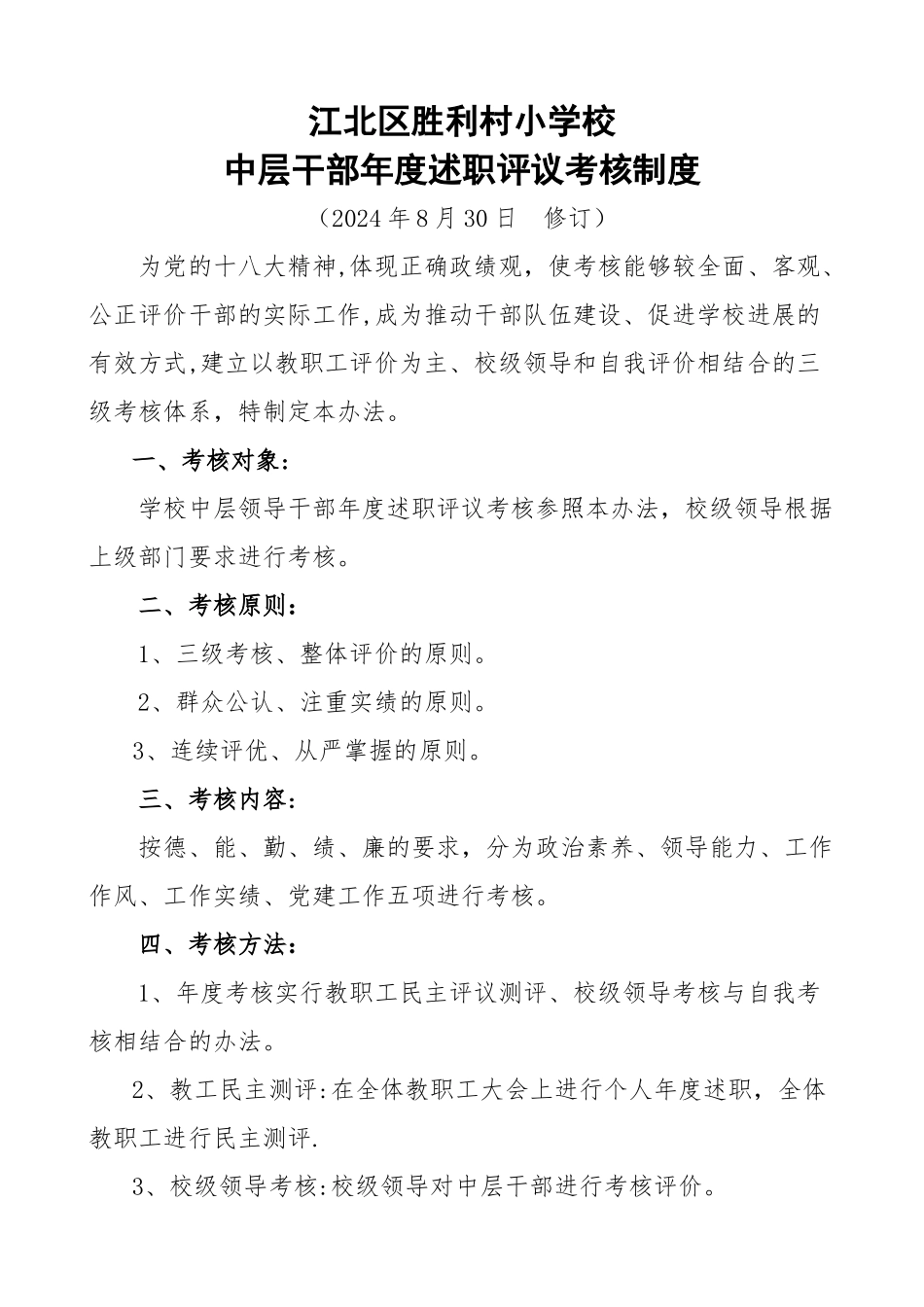 江北区胜利村小学校
中层干部年度述职评议考核制度
（2024 年 8 月 30 日　修订）

为党的十八大精神,体现正确政绩观，使考核能够较全面、客观、公正评价干部的实际工作,成为推动干部队伍建设、促进学校进展的有效方式,建立以教职工评价为主、校级领导和自我评价相结合的三级考核体系，特制定本办法。

一、考核对象：

学校中层领导干部年度述职评议考核参照本办法，校级领导根据上级部门要求进行考核。

二、考核原则：

1、三级考核、整体评价的原则。

2、群众公认、注重实绩的原则。

3、连续评优、从严掌握的原则。

三、考核内容：

按德、能、勤、绩、廉的要求，分为政治素养、领导能力、工作作风、工作实绩、党建工作五项进行考核。

四、考核方法：

1、年度考核实行教职工民主评议测评、校级领导考核与自我考核相结合的办法。

2、教工民主测评:在全体教职工大会上进行个人年度述职，全体教职工进行民主测评.

3、校级领导考核:校级领导对中层干部进行考核评价。